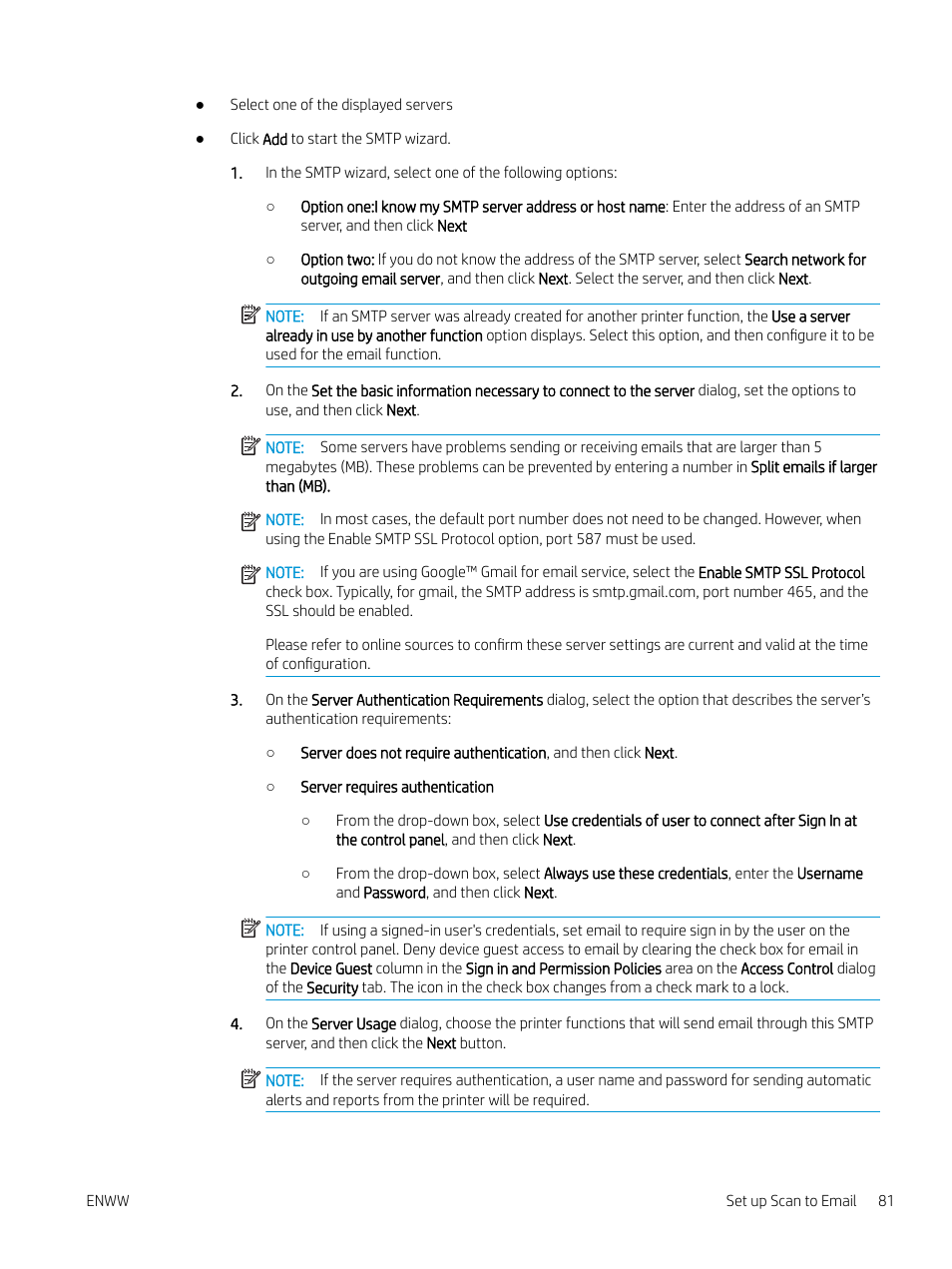 ● Select one of the displayed servers

● Click Add to start the SMTP wizard.

1. In the SMTP wizard, select one of the following options:

○ Option one:I know my SMTP server address or host name: Enter the address of an SMTP server, and then click Next

○ Option two: If you do not know the address of the SMTP server, select Search network for outgoing email server, and then click Next. Select the server, and then click Next.

NOTE: If an SMTP server was already created for another printer function, the Use a server already in use by another function option displays. Select this option, and then configure it to be used for the email function.

2. On the Set the basic information necessary to connect to the server dialog, set the options to use, and then click Next.

NOTE: Some servers have problems sending or receiving emails that are larger than 5 megabytes (MB). These problems can be prevented by entering a number in Split emails if larger than (MB).

NOTE: In most cases, the default port number does not need to be changed. However, when using the Enable SMTP SSL Protocol option, port 587 must be used.

NOTE: If you are using Google™ Gmail for email service, select the Enable SMTP SSL Protocol check box. Typically, for gmail, the SMTP address is smtp.gmail.com, port number 465, and the SSL should be enabled.

Please refer to online sources to confirm these server settings are current and valid at the time of configuration.

3. On the Server Authentication Requirements dialog, select the option that describes the server's authentication requirements:

○ Server does not require authentication, and then click Next.

○ Server requires authentication

○ From the drop-down box, select Use credentials of user to connect after Sign In at the control panel, and then click Next.

○ From the drop-down box, select Always use these credentials, enter the Username and Password, and then click Next.

NOTE: If using a signed-in user's credentials, set email to require sign in by the user on the printer control panel. Deny device guest access to email by clearing the check box for email in the Device Guest column in the Sign in and Permission Policies area on the Access Control dialog of the Security tab. The icon in the check box changes from a check mark to a lock.

4. On the Server Usage dialog, choose the printer functions that will send email through this SMTP server, and then click the Next button.

NOTE: If the server requires authentication, a user name and password for sending automatic alerts and reports from the printer will be required.

ENWW

Set up Scan to Email 81